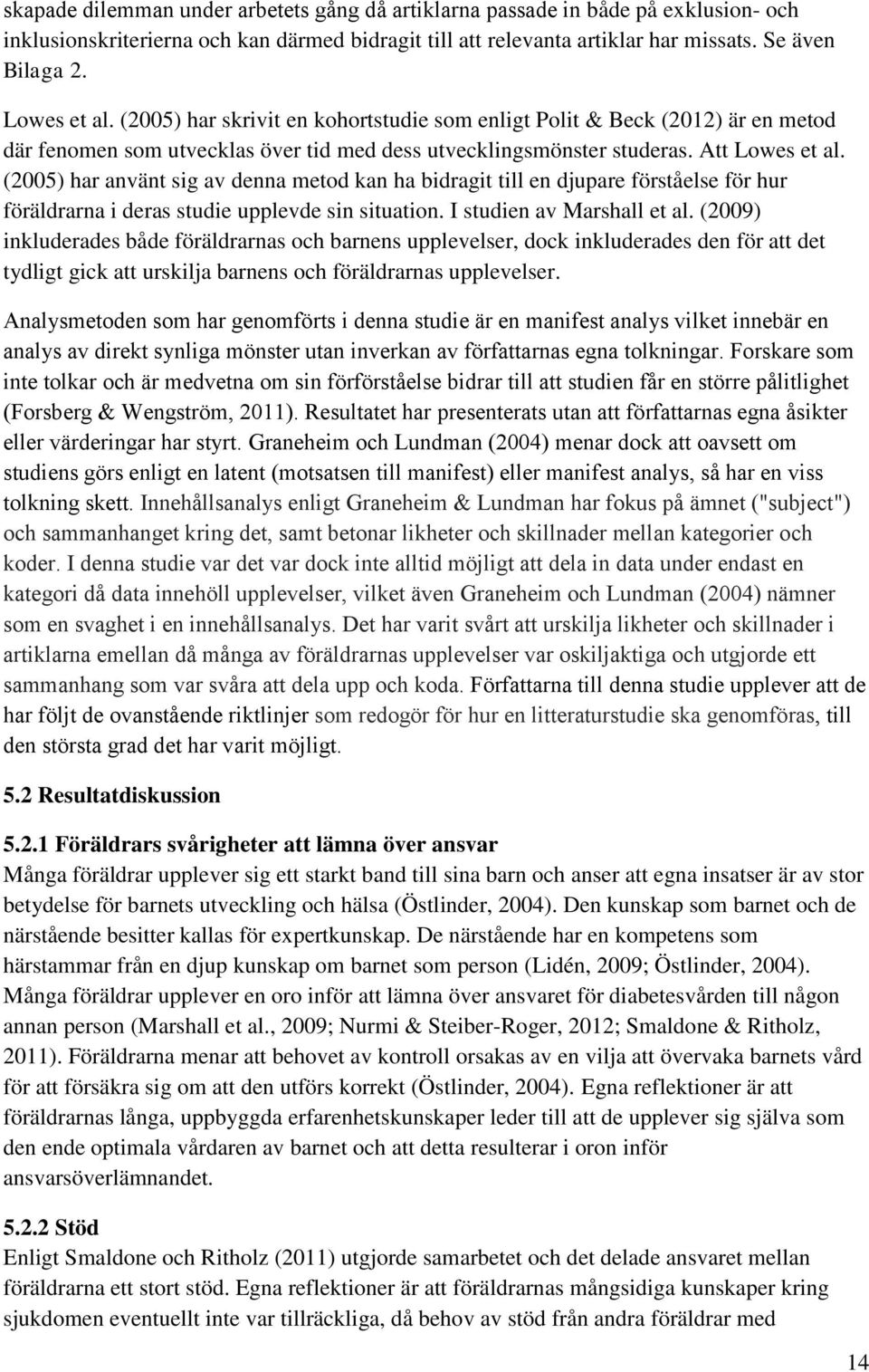 skapade dilemman under arbetets gång då artiklarna passade in både på exklusion- och inklusionskriterierna och kan därmed bidragit till att relevanta artiklar har missats. Se även Bilaga 2.

Lowes et al. (2005) har skrivit en kohortstudie som enligt Polit & Beck (2012) är en metod där fenomen som utvecklas över tid med dess utvecklingsmönster studeras. Att Lowes et al. (2005) har använt sig av denna metod kan ha bidragit till en djupare förståelse för hur föräldrarna i deras studie upplevde sin situation. I studien av Marshall et al. (2009) inkluderades både föräldrarnas och barnens upplevelser, dock inkluderades den för att det tydligt gick att urskilja barnens och föräldrarnas upplevelser.

Analysmetoden som har genomförts i denna studie är en manifest analys vilket innebär en analys av direkt synliga mönster utan inverkan av författarnas egna tolkningar. Forskare som inte tolkar och är medvetna om sin förförståelse bidrar till att studien får en större pålitlighet (Forsberg & Wengström, 2011). Resultatet har presenterats utan att författarnas egna åsikter eller värderingar har styrt. Graneheim och Lundman (2004) menar dock att oavsett om studiens görs enligt en latent (motsatsen till manifest) eller manifest analys, så har en viss tolkning skett. Innehållsanalys enligt Graneheim & Lundman har fokus på ämnet ("subject") och sammanhanget kring det, samt betonar likheter och skillnader mellan kategorier och koder. I denna studie var det var dock inte alltid möjligt att dela in data under endast en kategori då data innehöll upplevelser, vilket även Graneheim och Lundman (2004) nämner som en svaghet i en innehållsanalys. Det har varit svårt att urskilja likheter och skillnader i artiklarna emellan då många av föräldrarnas upplevelser var oskiljaktiga och utgjorde ett sammanhang som var svåra att dela upp och koda. Författarna till denna studie upplever att de har följt de ovanstående riktlinjer som redogör för hur en litteraturstudie ska genomföras, till den största grad det har varit möjligt.

5.2 Resultatdiskussion

5.2.1 Föräldrars svårigheter att lämna över ansvar
Många föräldrar upplever sig ett starkt band till sina barn och anser att egna insatser är av stor betydelse för barnets utveckling och hälsa (Östlinder, 2004). Den kunskap som barnet och de närstående besitter kallas för expertkunskap. De närstående har en kompetens som härstammar från en djup kunskap om barnet som person (Lidén, 2009; Östlinder, 2004). Många föräldrar upplever en oro inför att lämna över ansvaret för diabetesvården till någon annan person (Marshall et al., 2009; Nurmi & Steiber-Roger, 2012; Smaldone & Ritholz, 2011). Föräldrarna menar att behovet av kontroll orsakas av en vilja att övervaka barnets vård för att försäkra sig om att den utförs korrekt (Östlinder, 2004). Egna reflektioner är att föräldrarnas långa, uppbyggda erfarenhetskunskaper leder till att de upplever sig själva som den ende optimala vårdaren av barnet och att detta resulterar i oron inför ansvarsöverlämnandet.

5.2.2 Stöd
Enligt Smaldone och Ritholz (2011) utgjorde samarbetet och det delade ansvaret mellan föräldrarna ett stort stöd. Egna reflektioner är att föräldrarnas mångsidiga kunskaper kring sjukdomen eventuellt inte var tillräckliga, då behov av stöd från andra föräldrar med

14